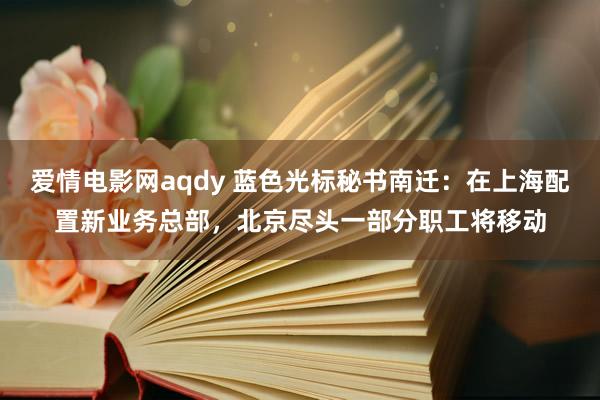 爱情电影网aqdy 蓝色光标秘书南迁：在上海配置新业务总部，北京尽头一部分职工将移动